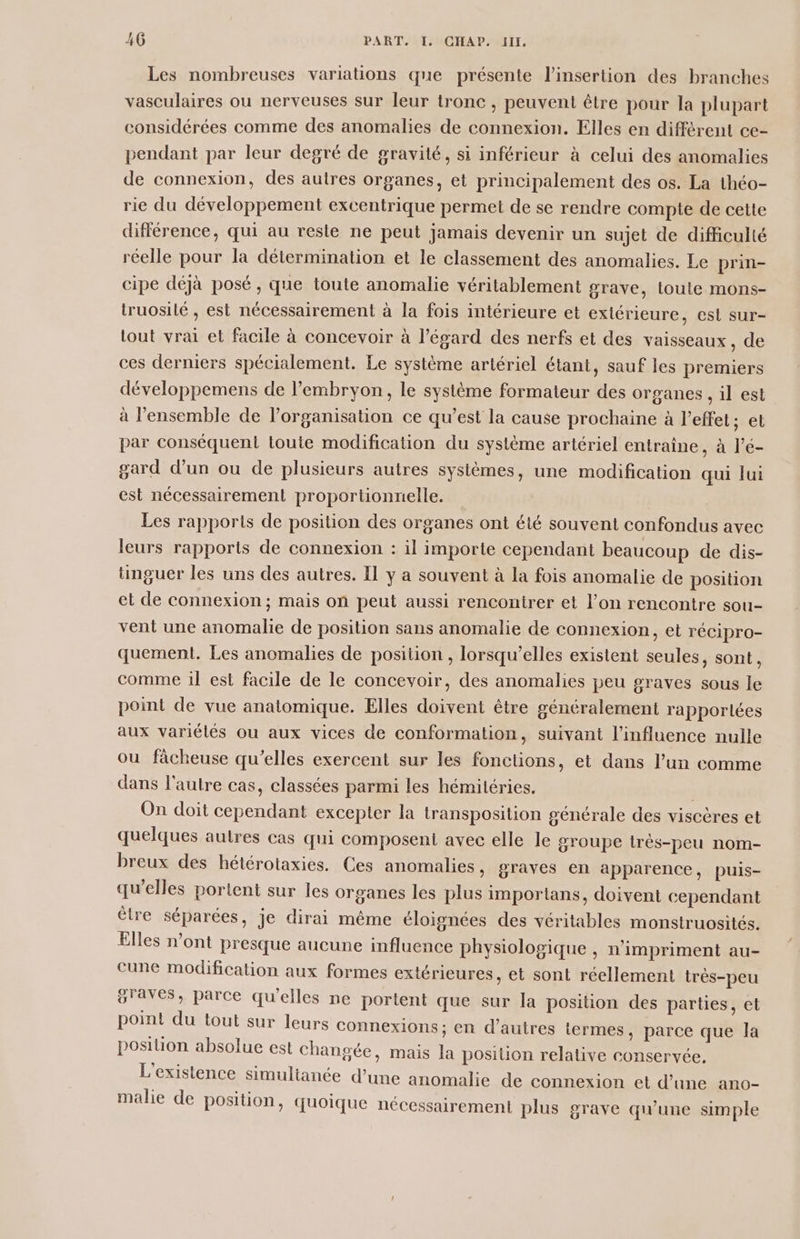 46 PART. I. CHAP. III.

Les nombreuses variations que présente l'insertion des branches vasculaires ou nerveuses sur leur tronc, peuvent être pour la plupart considérées comme des anomalies de connexion. Elles en diffèrent cependant par leur degré de gravité, si inférieur à celui des anomalies de connexion, des autres organes, et principalement des os. La théorie du développement excentrique permet de se rendre compte de cette différence, qui au reste ne peut jamais devenir un sujet de difficulté réelle pour la détermination et le classement des anomalies. Le principe déjà posé, que toute anomalie véritablement grave, toute monstruosité, est nécessairement à la fois intérieure et extérieure, est surtout vrai et facile à concevoir à l'égard des nerfs et des vaisseaux, de ces derniers spécialement. Le système artériel étant, sauf les premiers développemens de l'embryon, le système formateur des organes, il est à l'ensemble de l'organisation ce qu'est la cause prochaine à l'effet; et par conséquent toute modification du système artériel entraîne, à l'égard d'un ou de plusieurs autres systèmes, une modification qui lui est nécessairement proportionnelle.

Les rapports de position des organes ont été souvent confondus avec leurs rapports de connexion : il importe cependant beaucoup de distinguer les uns des autres. Il y a souvent à la fois anomalie de position et de connexion; mais on peut aussi rencontrer et l'on rencontre souvent une anomalie de position sans anomalie de connexion, et réciproquement. Les anomalies de position, lorsqu'elles existent seules, sont, comme il est facile de le concevoir, des anomalies peu graves sous le point de vue anatomique. Elles doivent être généralement rapportées aux variétés ou aux vices de conformation, suivant l'influence nulle ou fâcheuse qu'elles exercent sur les fonctions, et dans l'un comme dans l'autre cas, classées parmi les hémitéries.

On doit cependant excepter la transposition générale des viscères et quelques autres cas qui composent avec elle le groupe très-peu nombreux des hétérotaxies. Ces anomalies, graves en apparence, puisqu'elles portent sur les organes les plus importans, doivent cependant être séparées, je dirai même éloignées des véritables monstruosités. Elles n'ont presque aucune influence physiologique, n'impriment aucune modification aux formes extérieures, et sont réellement très-peu graves, parce qu'elles ne portent que sur la position des parties, et point du tout sur leurs connexions; en d'autres termes, parce que la position absolue est changée, mais la position relative conservée.

L'existence simultanée d'une anomalie de connexion et d'une anomalie de position, quoique nécessairement plus grave qu'une simple